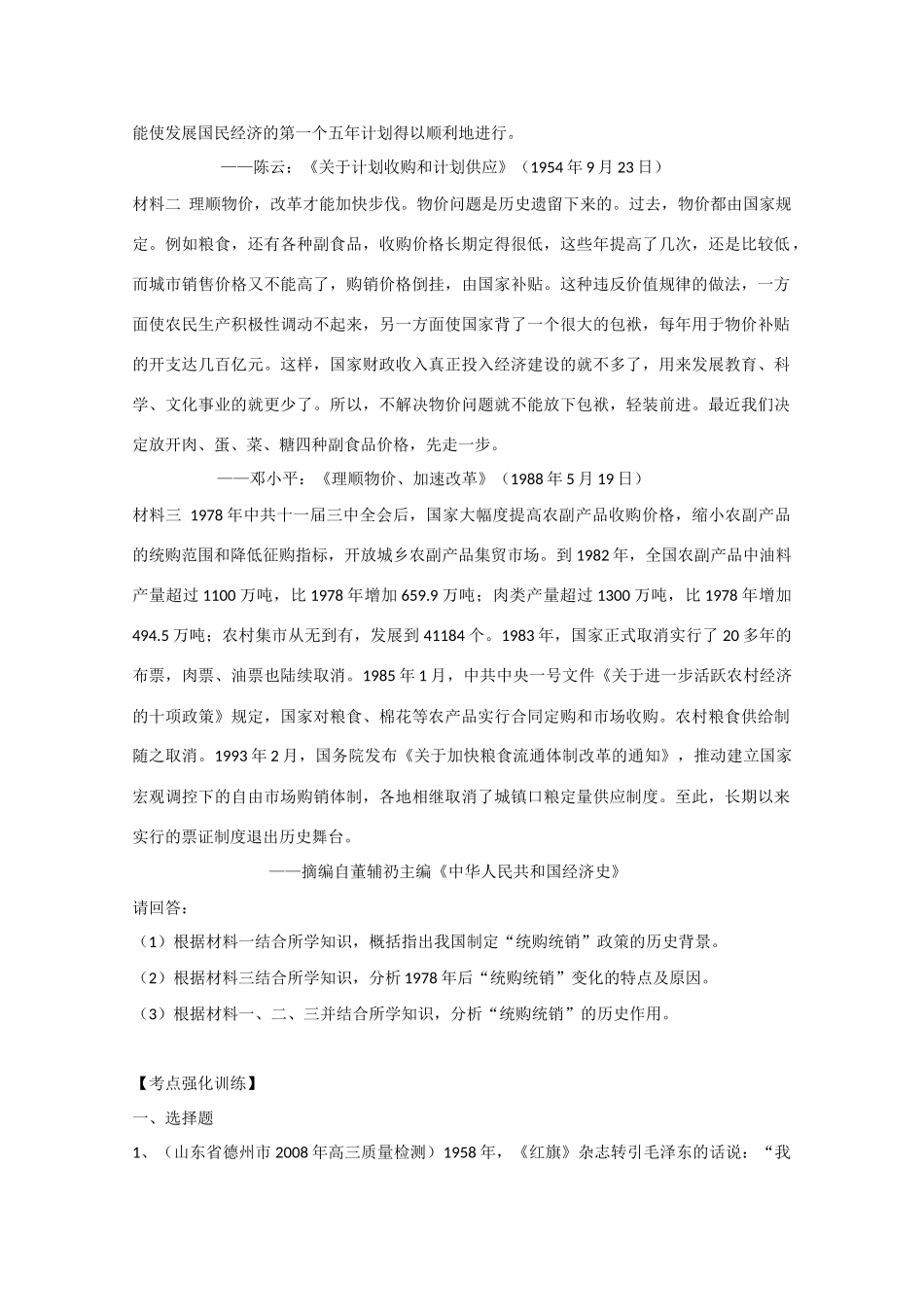 能使发展国民经济的第一个五年计划得以顺利地进行。

——陈云：《关于计划收购和计划供应》（1954年9月23日）

材料二 理顺物价，改革才能加快步伐。物价问题是历史遗留下来的。过去，物价都由国家规定。例如粮食，还有各种副食品，收购价格长期定得很低，这些年提高了几次，还是比较低，而城市销售价格又不能高了，购销价格倒挂，由国家补贴。这种违反价值规律的做法，一方面使农民生产积极性调动不起来，另一方面使国家背了一个很大的包袱，每年用于物价补贴的开支达几百亿元。这样，国家财政收入真正投入经济建设的就不多了，用来发展教育、科学、文化事业的就更少了。所以，不解决物价问题就不能放下包袱，轻装前进。最近我们决定放开肉、蛋、菜、糖四种副食品价格，先走一步。

——邓小平：《理顺物价、加速改革》（1988年5月19日）

材料三 1978年中共十一届三中全会后，国家大幅度提高农副产品收购价格，缩小农副产品的统购范围和降低征购指标，开放城乡农副产品集贸市场。到1982年，全国农副产品中油料产量超过1100万吨，比1978年增加659.9万吨；肉类产量超过1300万吨，比1978年增加494.5万吨；农村集市从无到有，发展到41184个。1983年，国家正式取消实行了20多年的布票，肉票、油票也陆续取消。1985年1月，中共中央一号文件《关于进一步活跃农村经济的十项政策》规定，国家对粮食、棉花等农产品实行合同定购和市场收购。农村粮食供给制随之取消。1993年2月，国务院发布《关于加快粮食流通体制改革的通知》，推动建立国家宏观调控下的自由市场购销体制，各地相继取消了城镇口粮定量供应制度。至此，长期以来实行的票证制度退出历史舞台。

——摘编自董辅礽主编《中华人民共和国经济史》

请回答：

（1）根据材料一结合所学知识，概括指出我国制定“统购统销”政策的历史背景。

（2）根据材料三结合所学知识，分析1978年后“统购统销”变化的特点及原因。

（3）根据材料一、二、三并结合所学知识，分析“统购统销”的历史作用。

【考点强化训练】

一、选择题

1、（山东省德州市2008年高三质量检测）1958年，《红旗》杂志转引毛泽东的话说：“我